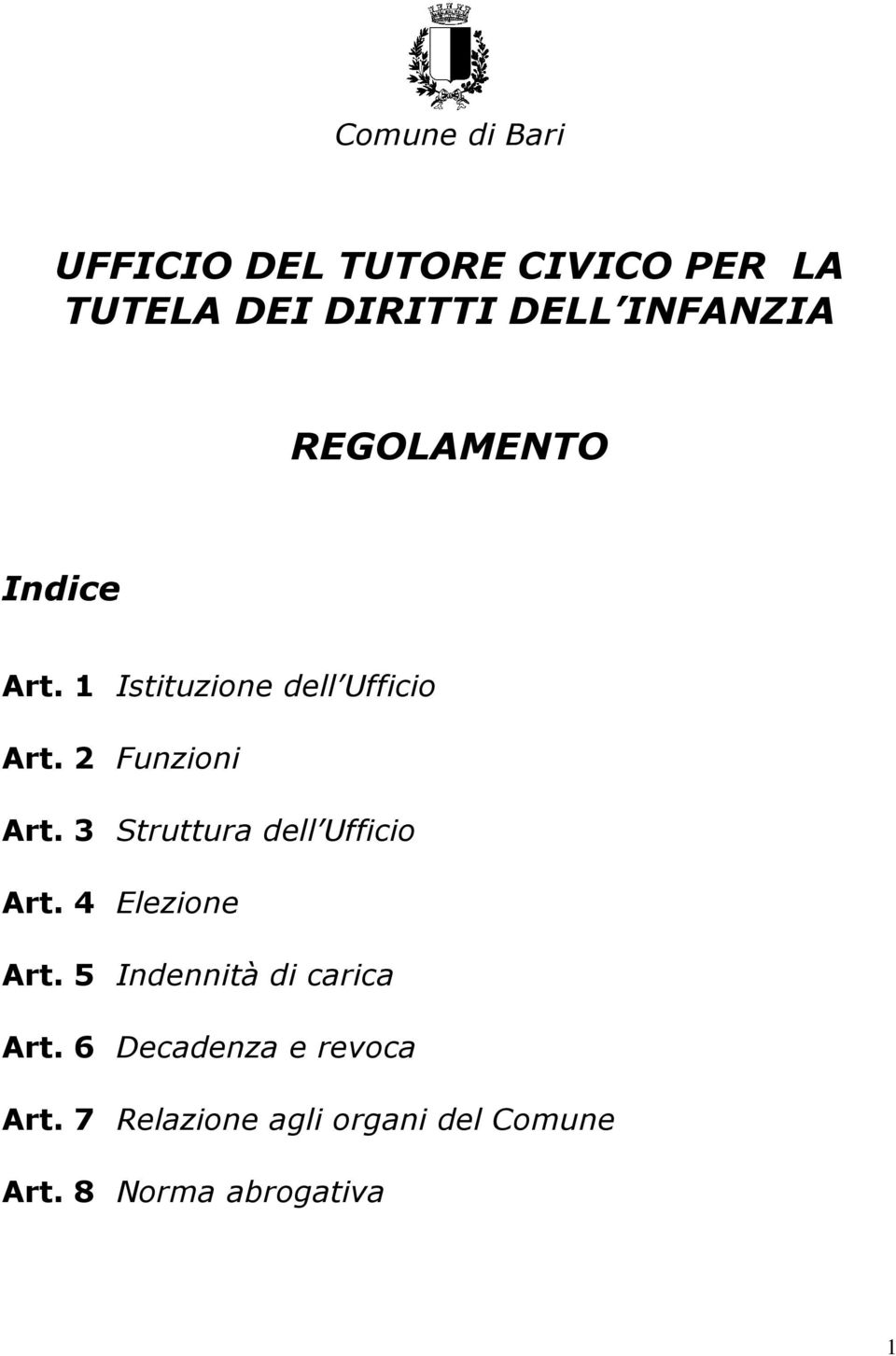 Comune di Bari

UFFICIO DEL TUTORE CIVICO PER LA TUTELA DEI DIRITTI DELL INFANZIA

REGOLAMENTO

Indice

Art. 1 Istituzione dell Ufficio

Art. 2 Funzioni

Art. 3 Struttura dell Ufficio

Art. 4 Elezione

Art. 5 Indennità di carica

Art. 6 Decadenza e revoca

Art. 7 Relazione agli organi del Comune

Art. 8 Norma abrogativa

1